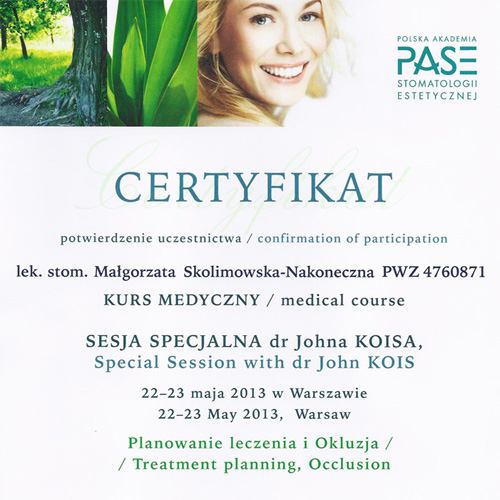 POLSKA AKADEMIA
PASE
STOMATOLOGII
ESTETYCZNEJ

Certyfikat

CERTYFIKAT

potwierdzenie uczestnictwa / confirmation of participation

lek. stom. Małgorzata Skolimowska-Nakoneczna PWZ 4760871

KURS MEDYCZNY / medical course

SESJA SPECJALNA dr Johna KOISA,
Special Session with dr John KOIS

22–23 maja 2013 w Warszawie
22–23 May 2013, Warsaw

Planowanie leczenia i Okluzja /
/ Treatment planning, Occlusion